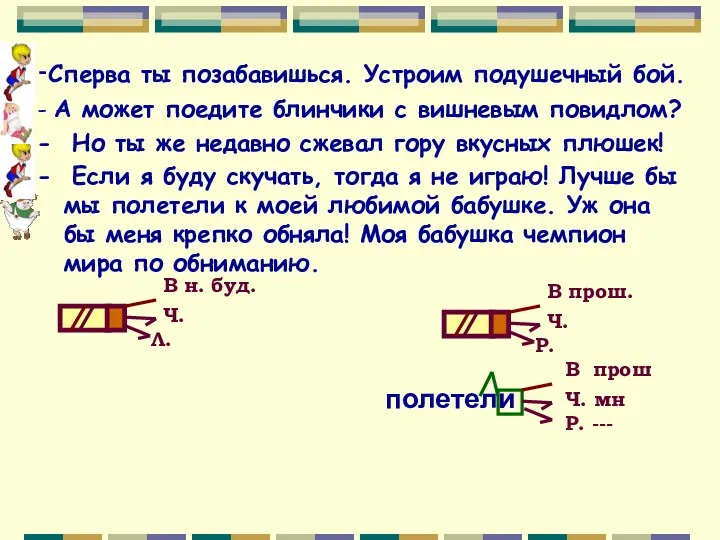 -Сперва ты позабавишься. Устроим подушечный бой.
- А может поедите блинчики с вишневым повидлом?
- Но ты же недавно сжевал гору вкусных плюшек!
- Если я буду скучать, тогда я не играю! Лучше бы мы полетели к моей любимой бабушке. Уж она бы меня крепко обняла! Моя бабушка чемпион мира по обниманию.

В н. буд.
Ч.
Л.

В прош.
Ч.
Р.

полетели
В прош
Ч. мн
Р. ---